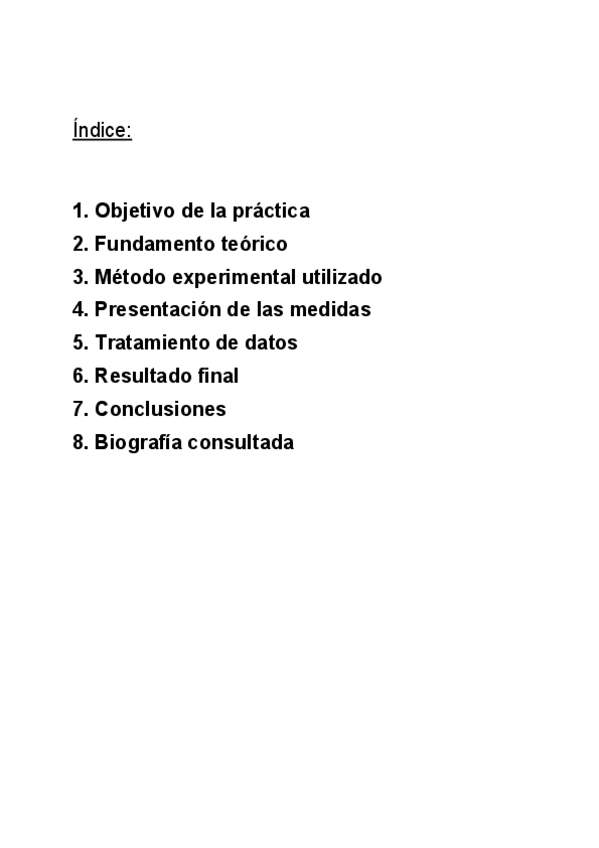 Índice:

1. Objetivo de la práctica
2. Fundamento teórico
3. Método experimental utilizado
4. Presentación de las medidas
5. Tratamiento de datos
6. Resultado final
7. Conclusiones
8. Biografía consultada